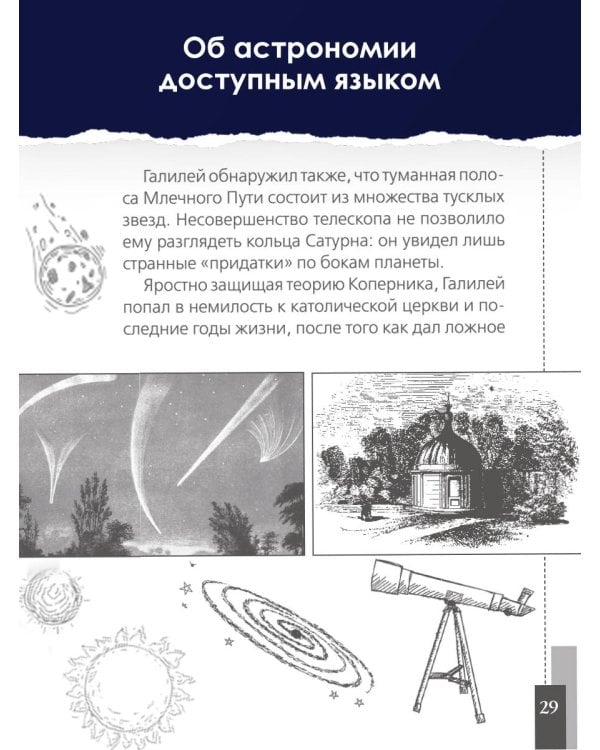 Об астрономии доступным языком

Галилей обнаружил также, что туманная полоса Млечного Пути состоит из множества тусклых звезд. Несовершенство телескопа не позволило ему разглядеть кольца Сатурна: он увидел лишь странные «придатки» по бокам планеты.

Яростно защищая теорию Коперника, Галилей попал в немилость к католической церкви и последние годы жизни, после того как дал ложное

29